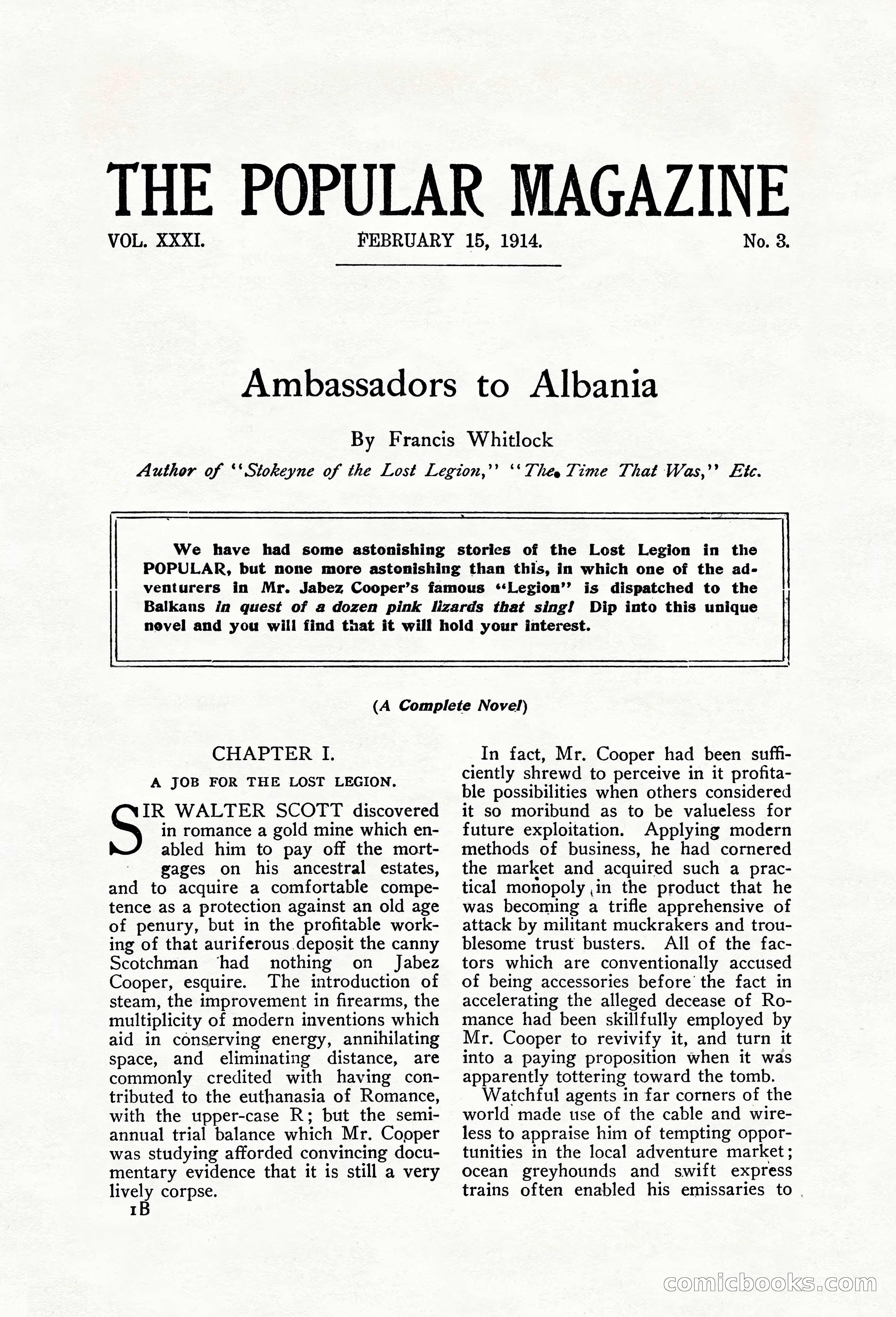 THE POPULAR MAGAZINE

VOL. XXXI. FEBRUARY 15, 1914. No. 3.

Ambassadors to Albania

By Francis Whitlock

Author of "Stokeyne of the Lost Legion," "The Time That Was," Etc.

We have had some astonishing stories of the Lost Legion in the POPULAR, but none more astonishing than this, in which one of the adventurers in Mr. Jabez Cooper's famous "Legion" is dispatched to the Balkans in quest of a dozen pink lizards that sing! Dip into this unique novel and you will find that it will hold your interest.

(A Complete Novel)

CHAPTER I.

A JOB FOR THE LOST LEGION.

SIR WALTER SCOTT discovered in romance a gold mine which enabled him to pay off the mortgages on his ancestral estates, and to acquire a comfortable competence as a protection against an old age of penury, but in the profitable working of that auriferous deposit the canny Scotchman had nothing on Jabez Cooper, esquire. The introduction of steam, the improvement in firearms, the multiplicity of modern inventions which aid in conserving energy, annihilating space, and eliminating distance, are commonly credited with having contributed to the euthanasia of Romance, with the upper-case R; but the semiannual trial balance which Mr. Cooper was studying afforded convincing documentary evidence that it is still a very lively corpse.

1B

In fact, Mr. Cooper had been sufficiently shrewd to perceive in it profitable possibilities when others considered it so moribund as to be valueless for future exploitation. Applying modern methods of business, he had cornered the market and acquired such a practical monopoly in the product that he was becoming a trifle apprehensive of attack by militant muckrakers and troublesome trust busters. All of the factors which are conventionally accused of being accessories before the fact in accelerating the alleged decease of Romance had been skillfully employed by Mr. Cooper to revivify it, and turn it into a paying proposition when it was apparently tottering toward the tomb.

Watchful agents in far corners of the world made use of the cable and wireless to appraise him of tempting opportunities in the local adventure market; ocean greyhounds and swift express trains often enabled his emissaries to

comicbooks.com